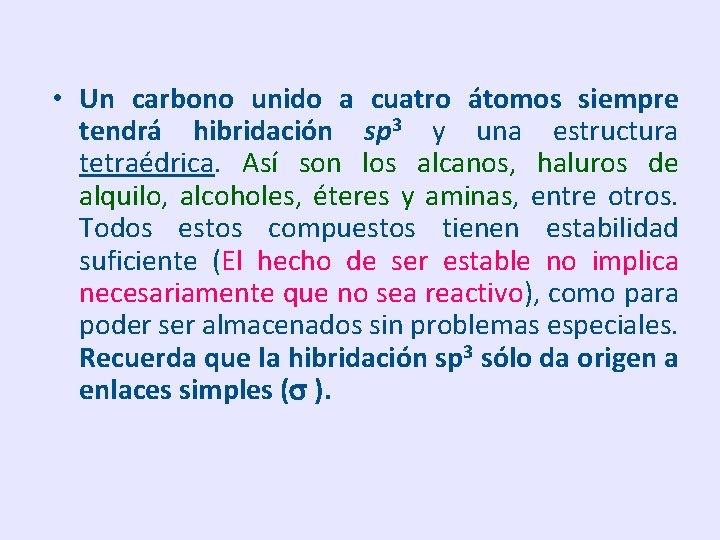 • Un carbono unido a cuatro átomos siempre tendrá hibridación $sp^3$ y una estructura tetraédrica. Así son los alcanos, haluros de alquilo, alcoholes, éteres y aminas, entre otros. Todos estos compuestos tienen estabilidad suficiente (El hecho de ser estable no implica necesariamente que no sea reactivo), como para poder ser almacenados sin problemas especiales. Recuerda que la hibridación $sp^3$ sólo da origen a enlaces simples ($\sigma$ ).